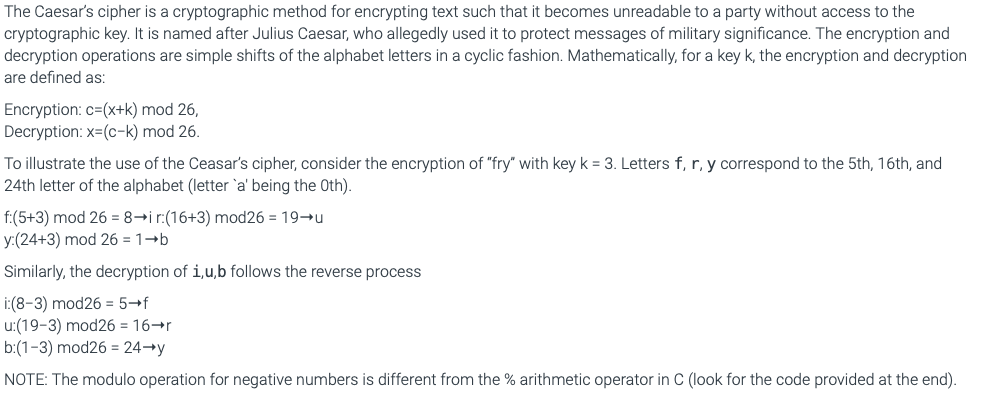 The Caesar's cipher is a cryptographic method for encrypting text such that it becomes unreadable to a party without access to the cryptographic key. It is named after Julius Caesar, who allegedly used it to protect messages of military significance. The encryption and decryption operations are simple shifts of the alphabet letters in a cyclic fashion. Mathematically, for a key k, the encryption and decryption are defined as:

Encryption: c=(x+k) mod 26,
Decryption: x=(c−k) mod 26.

To illustrate the use of the Ceasar's cipher, consider the encryption of "fry" with key k = 3. Letters f, r, y correspond to the 5th, 16th, and 24th letter of the alphabet (letter `a' being the 0th).

f:(5+3) mod 26 = 8→i r:(16+3) mod26 = 19→u
y:(24+3) mod 26 = 1→b

Similarly, the decryption of i,u,b follows the reverse process

i:(8−3) mod26 = 5→f
u:(19−3) mod26 = 16→r
b:(1−3) mod26 = 24→y

NOTE: The modulo operation for negative numbers is different from the % arithmetic operator in C (look for the code provided at the end).